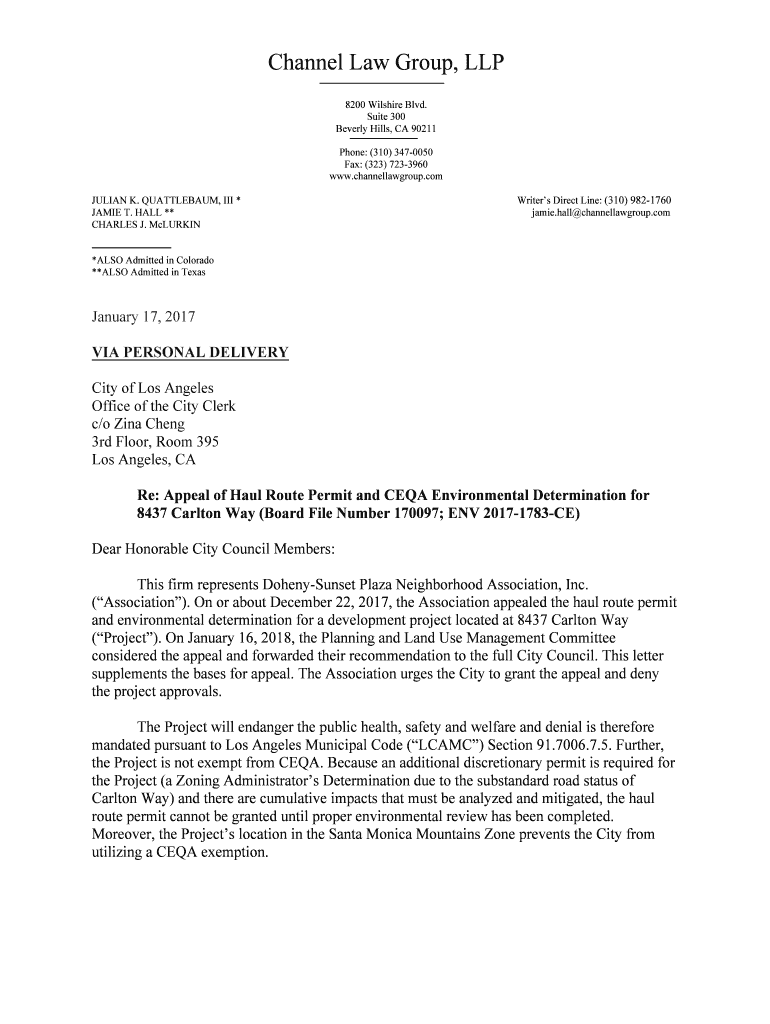 Channel Law Group, LLP

8200 Wilshire Blvd.
Suite 300
Beverly Hills, CA 90211

Phone: (310) 347-0050
Fax: (323) 723-3960
www.channellawgroup.com

JULIAN K. QUATTLEBAUM, III *
JAMIE T. HALL **
CHARLES J. McLURKIN

Writer's Direct Line: (310) 982-1760
jamie.hall@channellawgroup.com

*ALSO Admitted in Colorado
**ALSO Admitted in Texas

January 17, 2017

VIA PERSONAL DELIVERY

City of Los Angeles
Office of the City Clerk
c/o Zina Cheng
3rd Floor, Room 395
Los Angeles, CA

Re: Appeal of Haul Route Permit and CEQA Environmental Determination for 8437 Carlton Way (Board File Number 170097; ENV 2017-1783-CE)

Dear Honorable City Council Members:

This firm represents Doheny-Sunset Plaza Neighborhood Association, Inc. ("Association"). On or about December 22, 2017, the Association appealed the haul route permit and environmental determination for a development project located at 8437 Carlton Way ("Project"). On January 16, 2018, the Planning and Land Use Management Committee considered the appeal and forwarded their recommendation to the full City Council. This letter supplements the bases for appeal. The Association urges the City to grant the appeal and deny the project approvals.

The Project will endanger the public health, safety and welfare and denial is therefore mandated pursuant to Los Angeles Municipal Code ("LCAMC") Section 91.7006.7.5. Further, the Project is not exempt from CEQA. Because an additional discretionary permit is required for the Project (a Zoning Administrator's Determination due to the substandard road status of Carlton Way) and there are cumulative impacts that must be analyzed and mitigated, the haul route permit cannot be granted until proper environmental review has been completed. Moreover, the Project's location in the Santa Monica Mountains Zone prevents the City from utilizing a CEQA exemption.